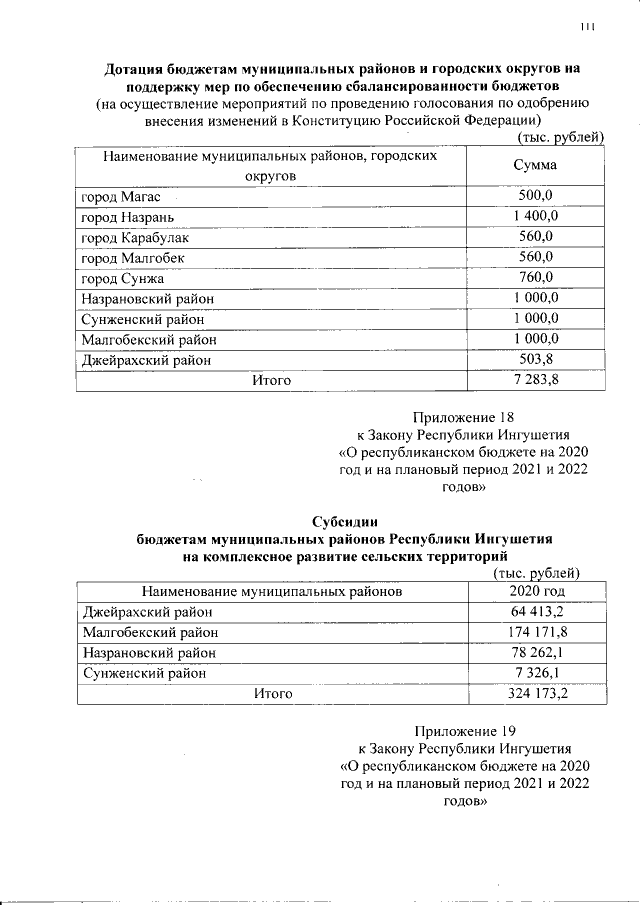 111

Дотация бюджетам муниципальных районов и городских округов на поддержку мер по обеспечению сбалансированности бюджетов
(на осуществление мероприятий по проведению голосования по одобрению внесения изменений в Конституцию Российской Федерации)

(тыс. рублей)

| Наименование муниципальных районов, городских округов | Сумма |
|---|---|
| город Магас | 500,0 |
| город Назрань | 1 400,0 |
| город Карабулак | 560,0 |
| город Малгобек | 560,0 |
| город Сунжа | 760,0 |
| Назрановский район | 1 000,0 |
| Сунженский район | 1 000,0 |
| Малгобекский район | 1 000,0 |
| Джейрахский район | 503,8 |
| Итого | 7 283,8 |

Приложение 18
к Закону Республики Ингушетия
«О республиканском бюджете на 2020 год и на плановый период 2021 и 2022 годов»

Субсидии
бюджетам муниципальных районов Республики Ингушетия
на комплексное развитие сельских территорий

(тыс. рублей)

| Наименование муниципальных районов | 2020 год |
|---|---|
| Джейрахский район | 64 413,2 |
| Малгобекский район | 174 171,8 |
| Назрановский район | 78 262,1 |
| Сунженский район | 7 326,1 |
| Итого | 324 173,2 |

Приложение 19
к Закону Республики Ингушетия
«О республиканском бюджете на 2020 год и на плановый период 2021 и 2022 годов»